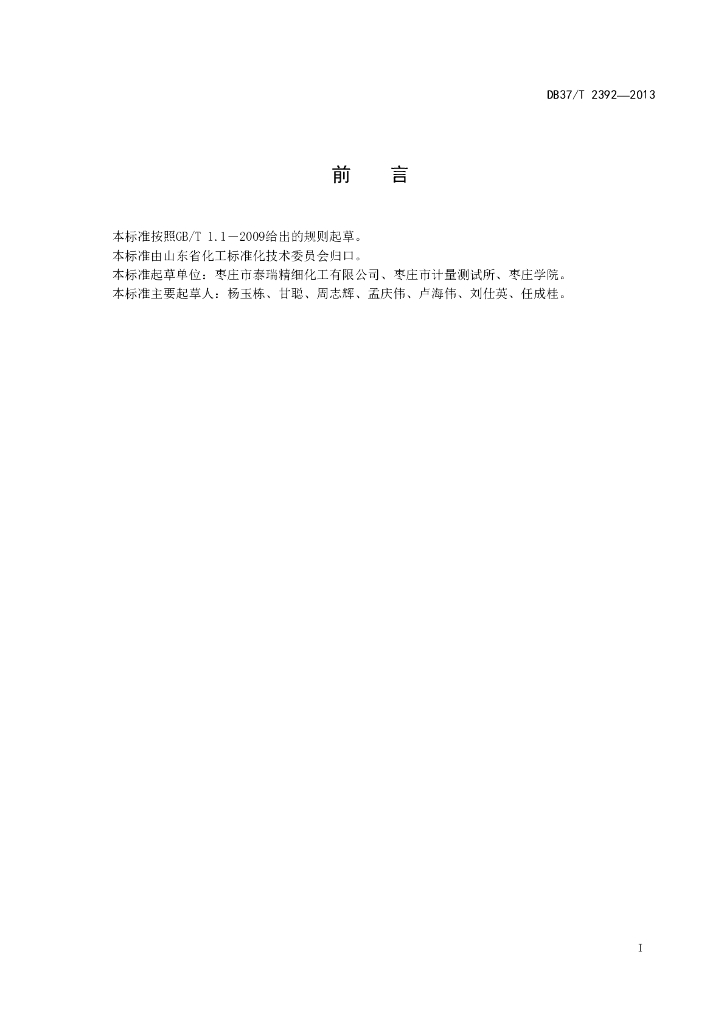 DB37/T 2392—2013

前　言

本标准按照GB/T 1.1—2009给出的规则起草。
本标准由山东省化工标准化技术委员会归口。
本标准起草单位：枣庄市泰瑞精细化工有限公司、枣庄市计量测试所、枣庄学院。
本标准主要起草人：杨玉栋、甘聪、周志辉、孟庆伟、卢海伟、刘仕英、任成桂。

I